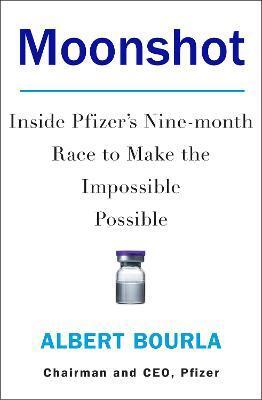 Moonshot

Inside Pfizer's Nine-month Race to Make the Impossible Possible

ALBERT BOURLA

Chairman and CEO, Pfizer